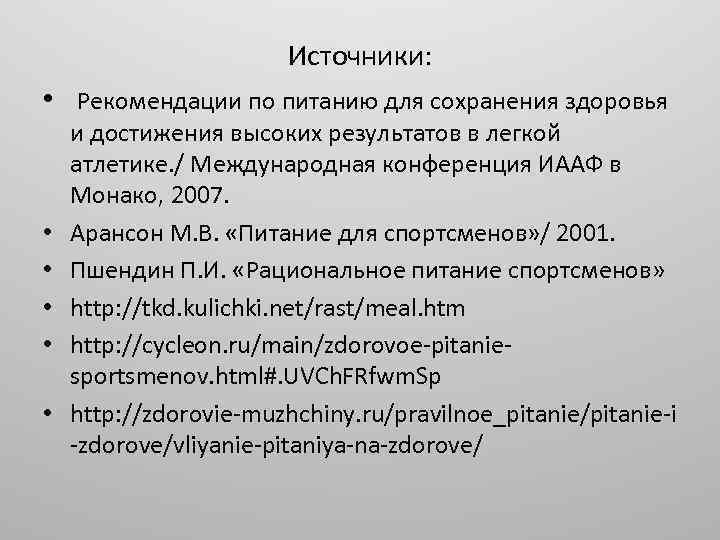 Источники:

• Рекомендации по питанию для сохранения здоровья и достижения высоких результатов в легкой атлетике./ Международная конференция ИААФ в Монако, 2007.
• Арансон М.В. «Питание для спортсменов»/ 2001.
• Пшендин П.И. «Рациональное питание спортсменов»
• http://tkd.kulichki.net/rast/meal.htm
• http://cycleon.ru/main/zdorovoe-pitanie-sportsmenov.html#.UVChFRfwmSp
• http://zdorovie-muzhchiny.ru/pravilnoe_pitanie/pitanie-i-zdorove/vliyanie-pitaniya-na-zdorove/